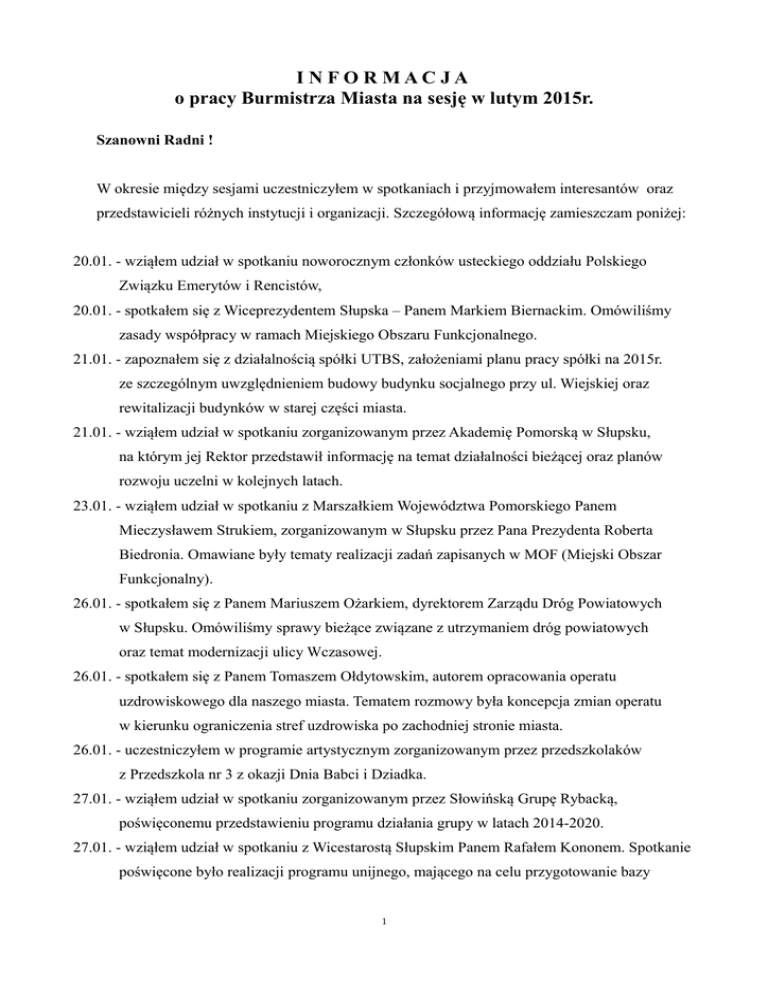 I N F O R M A C J A
o pracy Burmistrza Miasta na sesję w lutym 2015r.

Szanowni Radni !

W okresie między sesjami uczestniczyłem w spotkaniach i przyjmowałem interesantów oraz przedstawicieli różnych instytucji i organizacji. Szczegółową informację zamieszczam poniżej:

20.01. - wziąłem udział w spotkaniu noworocznym członków usteckiego oddziału Polskiego Związku Emerytów i Rencistów,

20.01. - spotkałem się z Wiceprezydentem Słupska – Panem Markiem Biernackim. Omówiliśmy zasady współpracy w ramach Miejskiego Obszaru Funkcjonalnego.

21.01. - zapoznałem się z działalnością spółki UTBS, założeniami planu pracy spółki na 2015r. ze szczególnym uwzględnieniem budowy budynku socjalnego przy ul. Wiejskiej oraz rewitalizacji budynków w starej części miasta.

21.01. - wziąłem udział w spotkaniu zorganizowanym przez Akademię Pomorską w Słupsku, na którym jej Rektor przedstawił informację na temat działalności bieżącej oraz planów rozwoju uczelni w kolejnych latach.

23.01. - wziąłem udział w spotkaniu z Marszałkiem Województwa Pomorskiego Panem Mieczysławem Strukiem, zorganizowanym w Słupsku przez Pana Prezydenta Roberta Biedronia. Omawiane były tematy realizacji zadań zapisanych w MOF (Miejski Obszar Funkcjonalny).

26.01. - spotkałem się z Panem Mariuszem Ożarkiem, dyrektorem Zarządu Dróg Powiatowych w Słupsku. Omówiliśmy sprawy bieżące związane z utrzymaniem dróg powiatowych oraz temat modernizacji ulicy Wczasowej.

26.01. - spotkałem się z Panem Tomaszem Ołdytowskim, autorem opracowania operatu uzdrowiskowego dla naszego miasta. Tematem rozmowy była koncepcja zmian operatu w kierunku ograniczenia stref uzdrowiska po zachodniej stronie miasta.

26.01. - uczestniczyłem w programie artystycznym zorganizowanym przez przedszkolaków z Przedszkola nr 3 z okazji Dnia Babci i Dziadka.

27.01. - wziąłem udział w spotkaniu zorganizowanym przez Słowińską Grupę Rybacką, poświęconemu przedstawieniu programu działania grupy w latach 2014-2020.

27.01. - wziąłem udział w spotkaniu z Wicestarostą Słupskim Panem Rafałem Kononem. Spotkanie poświęcone było realizacji programu unijnego, mającego na celu przygotowanie bazy

1